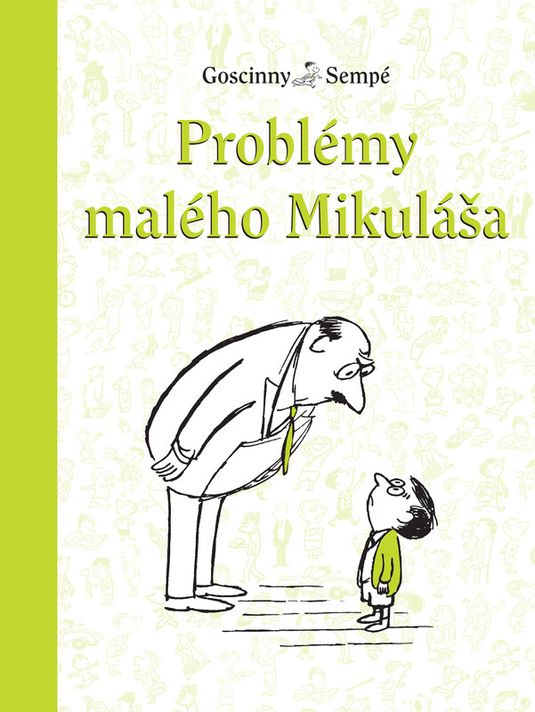 Goscinny Sempé

Problémy malého Mikuláša